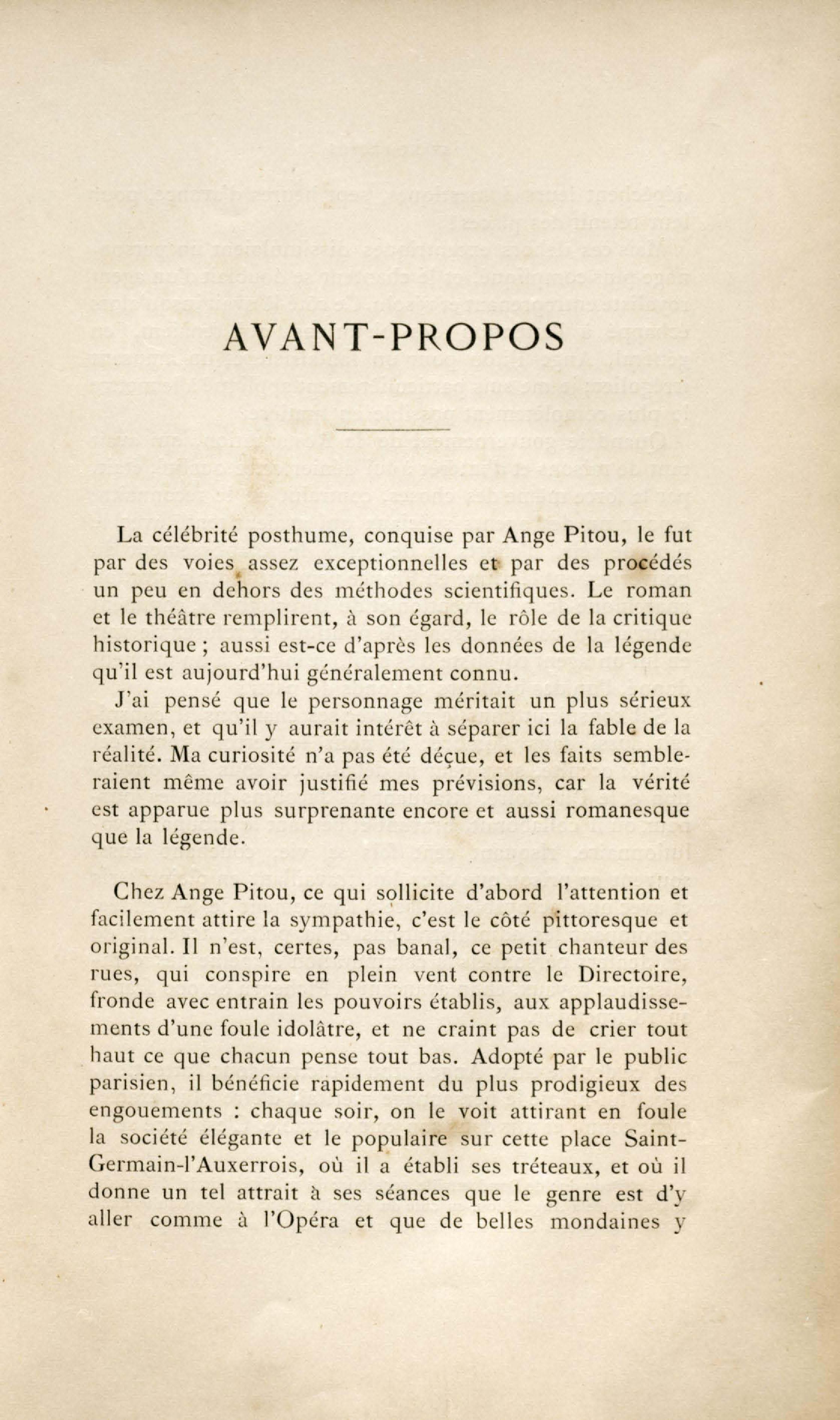 AVANT-PROPOS

La célébrité posthume, conquise par Ange Pitou, le fut par des voies assez exceptionnelles et par des procédés un peu en dehors des méthodes scientifiques. Le roman et le théâtre remplirent, à son égard, le rôle de la critique historique ; aussi est-ce d'après les données de la légende qu'il est aujourd'hui généralement connu.

J'ai pensé que le personnage méritait un plus sérieux examen, et qu'il y aurait intérêt à séparer ici la fable de la réalité. Ma curiosité n'a pas été déçue, et les faits sembleraient même avoir justifié mes prévisions, car la vérité est apparue plus surprenante encore et aussi romanesque que la légende.

Chez Ange Pitou, ce qui sollicite d'abord l'attention et facilement attire la sympathie, c'est le côté pittoresque et original. Il n'est, certes, pas banal, ce petit chanteur des rues, qui conspire en plein vent contre le Directoire, fronde avec entrain les pouvoirs établis, aux applaudissements d'une foule idolâtre, et ne craint pas de crier tout haut ce que chacun pense tout bas. Adopté par le public parisien, il bénéficie rapidement du plus prodigieux des engouements : chaque soir, on le voit attirant en foule la société élégante et le populaire sur cette place Saint-Germain-l'Auxerrois, où il a établi ses tréteaux, et où il donne un tel attrait à ses séances que le genre est d'y aller comme à l'Opéra et que de belles mondaines y